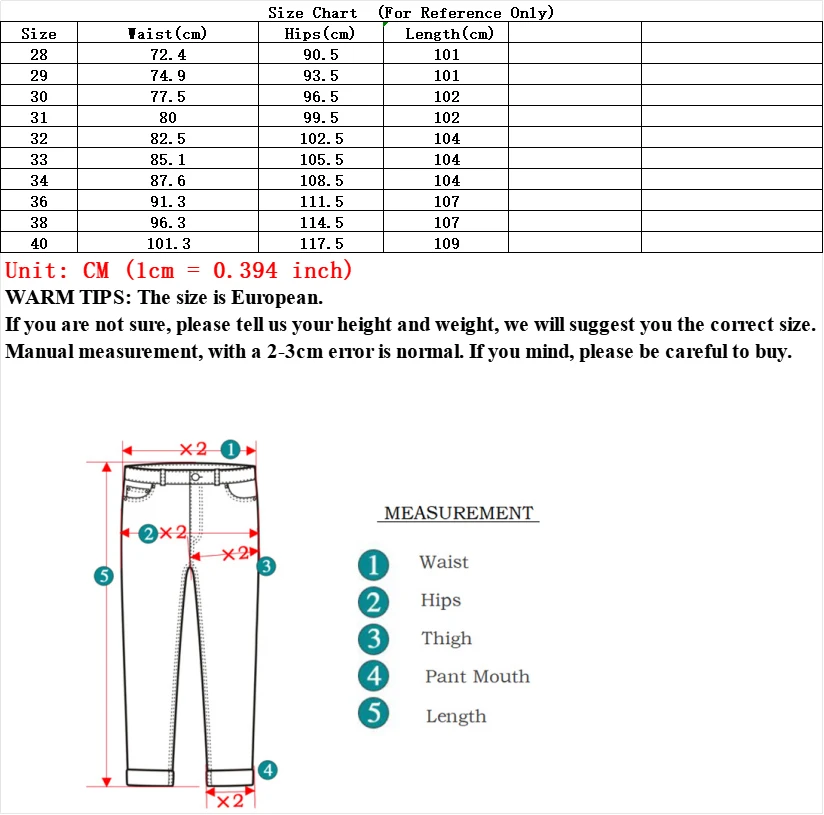 Size Chart (For Reference Only)

| Size | Waist(cm) | Hips(cm) | Length(cm) | | |
|---|---|---|---|---|---|
| 28 | 72.4 | 90.5 | 101 | | |
| 29 | 74.9 | 93.5 | 101 | | |
| 30 | 77.5 | 96.5 | 102 | | |
| 31 | 80 | 99.5 | 102 | | |
| 32 | 82.5 | 102.5 | 104 | | |
| 33 | 85.1 | 105.5 | 104 | | |
| 34 | 87.6 | 108.5 | 104 | | |
| 36 | 91.3 | 111.5 | 107 | | |
| 38 | 96.3 | 114.5 | 107 | | |
| 40 | 101.3 | 117.5 | 109 | | |

Unit: CM (1cm = 0.394 inch)
WARM TIPS: The size is European.
If you are not sure, please tell us your height and weight, we will suggest you the correct size.
Manual measurement, with a 2-3cm error is normal. If you mind, please be careful to buy.

×2 1
2 ×2
×2 3
5
4
×2

MEASUREMENT
1 Waist
2 Hips
3 Thigh
4 Pant Mouth
5 Length